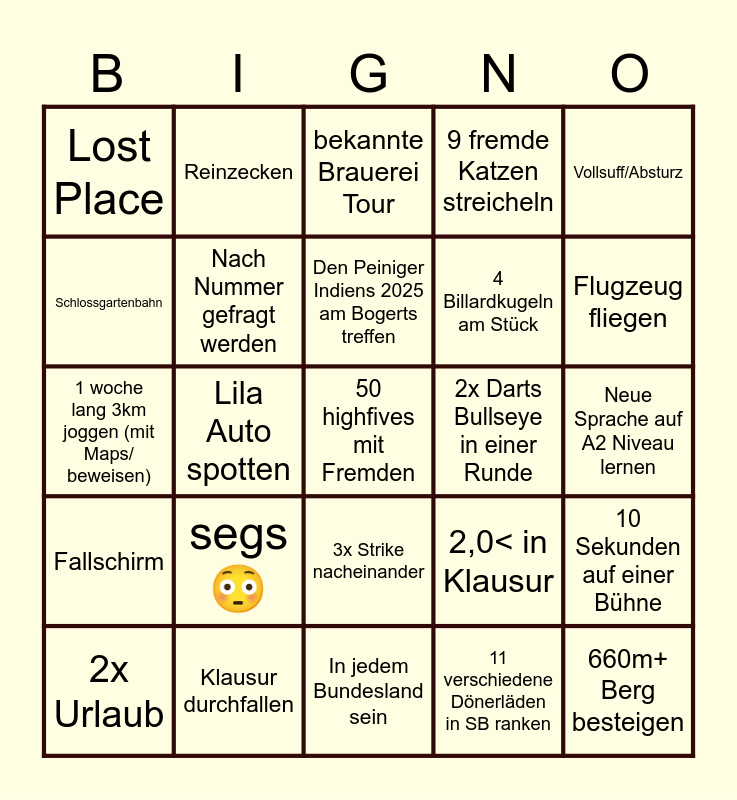 | B | I | G | N | O |
|---|---|---|---|---|
| Lost Place | Reinzecken | bekannte Brauerei Tour | 9 fremde Katzen streicheln | Vollsuff/Absturz |
| Schlossgartenbahn | Nach Nummer gefragt werden | Den Peiniger Indiens 2025 am Bogerts treffen | 4 Billardkugeln am Stück | Flugzeug fliegen |
| 1 woche lang 3km joggen (mit Maps/ beweisen) | Lila Auto spotten | 50 highfives mit Fremden | 2x Darts Bullseye in einer Runde | Neue Sprache auf A2 Niveau lernen |
| Fallschirm | segs 😳 | 3x Strike nacheinander | 2,0< in Klausur | 10 Sekunden auf einer Bühne |
| 2x Urlaub | Klausur durchfallen | In jedem Bundesland sein | 11 verschiedene Dönerläden in SB ranken | 660m+ Berg besteigen |